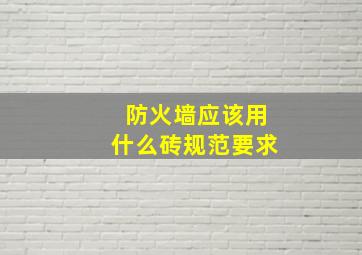 防火墙应该用
什么砖规范要求